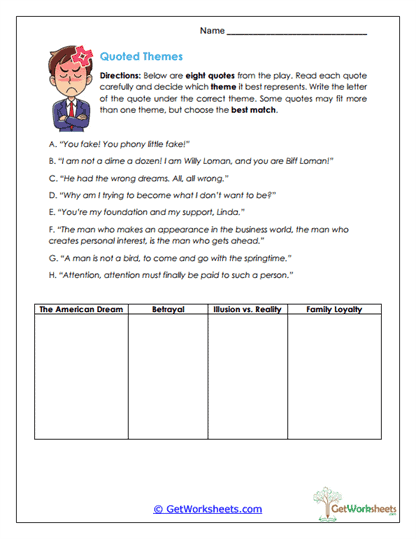 Name ______________________________

Quoted Themes

Directions: Below are eight quotes from the play. Read each quote carefully and decide which theme it best represents. Write the letter of the quote under the correct theme. Some quotes may fit more than one theme, but choose the best match.

A. "You fake! You phony little fake!"

B. "I am not a dime a dozen! I am Willy Loman, and you are Biff Loman!"

C. "He had the wrong dreams. All, all wrong."

D. "Why am I trying to become what I don't want to be?"

E. "You're my foundation and my support, Linda."

F. "The man who makes an appearance in the business world, the man who creates personal interest, is the man who gets ahead."

G. "A man is not a bird, to come and go with the springtime."

H. "Attention, attention must finally be paid to such a person."

| The American Dream | Betrayal | Illusion vs. Reality | Family Loyalty |
|---|---|---|---|
| | | | |

© GetWorksheets.com

GetWorksheets .com